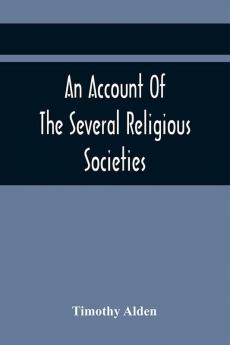 An Account Of The Several Religious Societies

Timothy Alden